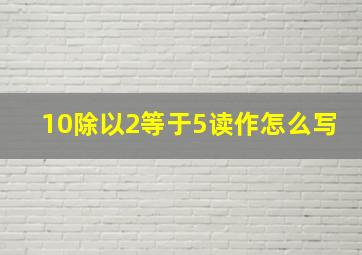 10除以2等于5读作怎么写